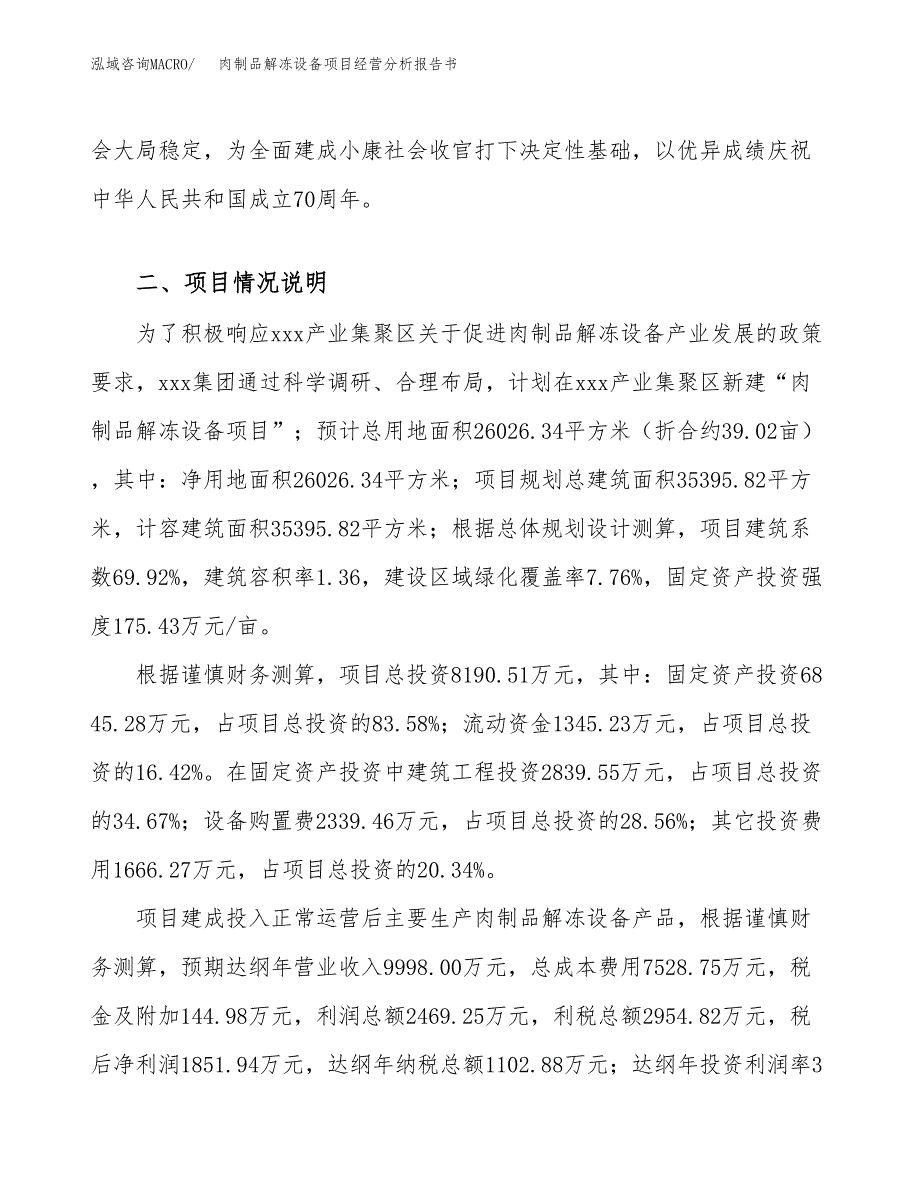 泓域咨询MACRO/ 肉制品解冻设备项目经营分析报告书

会大局稳定，为全面建成小康社会收官打下决定性基础，以优异成绩庆祝中华人民共和国成立70周年。

二、项目情况说明

为了积极响应xxx产业集聚区关于促进肉制品解冻设备产业发展的政策要求，xxx集团通过科学调研、合理布局，计划在xxx产业集聚区新建“肉制品解冻设备项目”；预计总用地面积26026.34平方米（折合约39.02亩），其中：净用地面积26026.34平方米；项目规划总建筑面积35395.82平方米，计容建筑面积35395.82平方米；根据总体规划设计测算，项目建筑系数69.92%，建筑容积率1.36，建设区域绿化覆盖率7.76%，固定资产投资强度175.43万元/亩。

根据谨慎财务测算，项目总投资8190.51万元，其中：固定资产投资6845.28万元，占项目总投资的83.58%；流动资金1345.23万元，占项目总投资的16.42%。在固定资产投资中建筑工程投资2839.55万元，占项目总投资的34.67%；设备购置费2339.46万元，占项目总投资的28.56%；其它投资费用1666.27万元，占项目总投资的20.34%。

项目建成投入正常运营后主要生产肉制品解冻设备产品，根据谨慎财务测算，预期达纲年营业收入9998.00万元，总成本费用7528.75万元，税金及附加144.98万元，利润总额2469.25万元，利税总额2954.82万元，税后净利润1851.94万元，达纲年纳税总额1102.88万元；达纲年投资利润率3